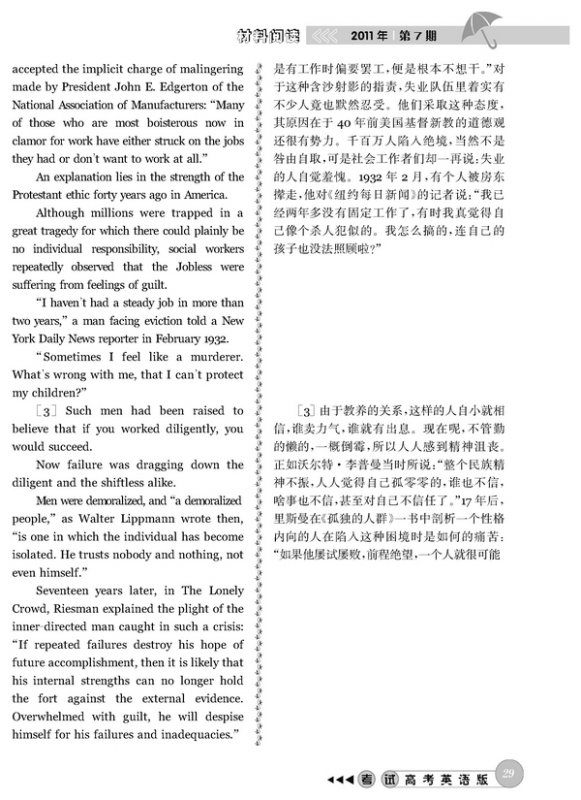 材料阅读 2011年 第7期

accepted the implicit charge of malingering made by President John E. Edgerton of the National Association of Manufacturers: "Many of those who are most boisterous now in clamor for work have either struck on the jobs they had or don't want to work at all."

An explanation lies in the strength of the Protestant ethic forty years ago in America.

Although millions were trapped in a great tragedy for which there could plainly be no individual responsibility, social workers repeatedly observed that the Jobless were suffering from feelings of guilt.

"I haven't had a steady job in more than two years," a man facing eviction told a New York Daily News reporter in February 1932.

"Sometimes I feel like a murderer. What's wrong with me, that I can't protect my children?"

[3] Such men had been raised to believe that if you worked diligently, you would succeed.

Now failure was dragging down the diligent and the shiftless alike.

Men were demoralized, and "a demoralized people," as Walter Lippmann wrote then, "is one in which the individual has become isolated. He trusts nobody and nothing, not even himself."

Seventeen years later, in The Lonely Crowd, Riesman explained the plight of the inner-directed man caught in such a crisis: "If repeated failures destroy his hope of future accomplishment, then it is likely that his internal strengths can no longer hold the fort against the external evidence. Overwhelmed with guilt, he will despise himself for his failures and inadequacies."

是有工作时偏要罢工,便是根本不想干。"对于这种含沙射影的指责,失业队伍里着实有不少人竟也默然忍受。他们采取这种态度,其原因在于40年前美国基督新教的道德观还很有势力。千百万人陷入绝境,当然不是咎由自取,可是社会工作者们却一再说:失业的人自觉羞愧。1932年2月,有个人被房东撵走,他对《纽约每日新闻》的记者说:"我已经两年多没有固定工作了,有时我真觉得自己像个杀人犯似的。我怎么搞的,连自己的孩子也没法照顾啦?"

[3] 由于教养的关系,这样的人自小就相信,谁卖力气,谁就有出息。现在呢,不管勤的懒的,一概倒霉,所以人人感到精神沮丧。正如沃尔特·李普曼当时所说:"整个民族精神不振,人人觉得自己孤零零的,谁也不信,啥事也不信,甚至对自己不信任了。"17年后,里斯曼在《孤独的人群》一书中剖析一个性格内向的人在陷入这种困境时是如何的痛苦:"如果他屡试屡败,前程绝望,一个人就很可能

考试 高考英语版 29